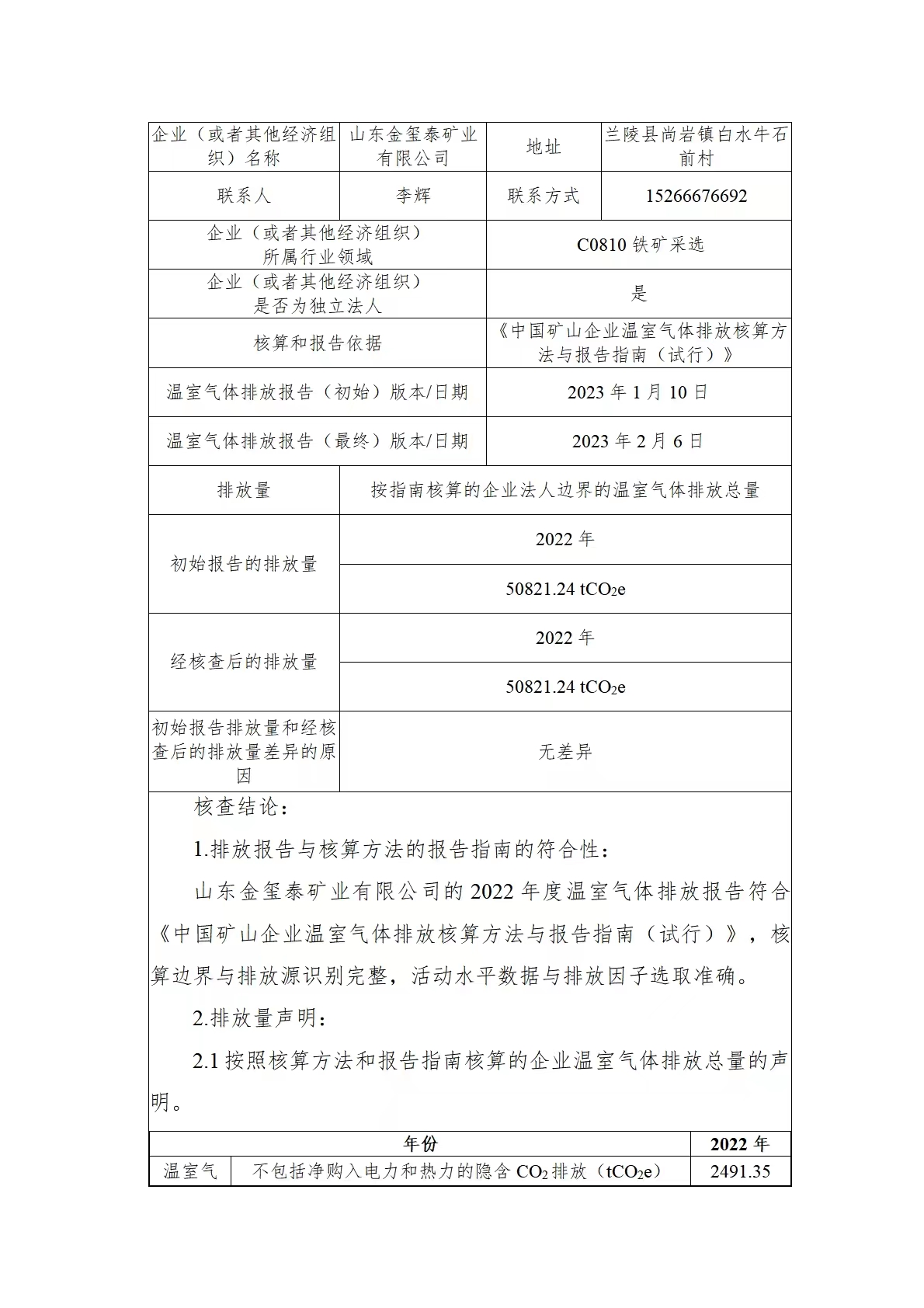 | 企业（或者其他经济组织）名称 | 山东金玺泰矿业有限公司 | 地址 | 兰陵县尚岩镇白水牛石前村 |
|---|---|---|---|
| 联系人 | 李辉 | 联系方式 | 15266676692 |
| 企业（或者其他经济组织）所属行业领域 | | C0810 铁矿采选 | |
| 企业（或者其他经济组织）是否为独立法人 | | 是 | |
| 核算和报告依据 | | 《中国矿山企业温室气体排放核算方法与报告指南（试行）》 | |
| 温室气体排放报告（初始）版本/日期 | | 2023 年 1 月 10 日 | |
| 温室气体排放报告（最终）版本/日期 | | 2023 年 2 月 6 日 | |
| 排放量 | 按指南核算的企业法人边界的温室气体排放总量 | | |
| 初始报告的排放量 | 2022 年 | | |
| | 50821.24 $tCO_2e$ | | |
| 经核查后的排放量 | 2022 年 | | |
| | 50821.24 $tCO_2e$ | | |
| 初始报告排放量和经核查后的排放量差异的原因 | 无差异 | | |

核查结论：

1.排放报告与核算方法的报告指南的符合性：

山东金玺泰矿业有限公司的 2022 年度温室气体排放报告符合《中国矿山企业温室气体排放核算方法与报告指南（试行）》，核算边界与排放源识别完整，活动水平数据与排放因子选取准确。

2.排放量声明：

2.1 按照核算方法和报告指南核算的企业温室气体排放总量的声明。

| 年份 | | 2022 年 |
|---|---|---|
| 温室气 | 不包括净购入电力和热力的隐含 $CO_2$ 排放（$tCO_2e$） | 2491.35 |